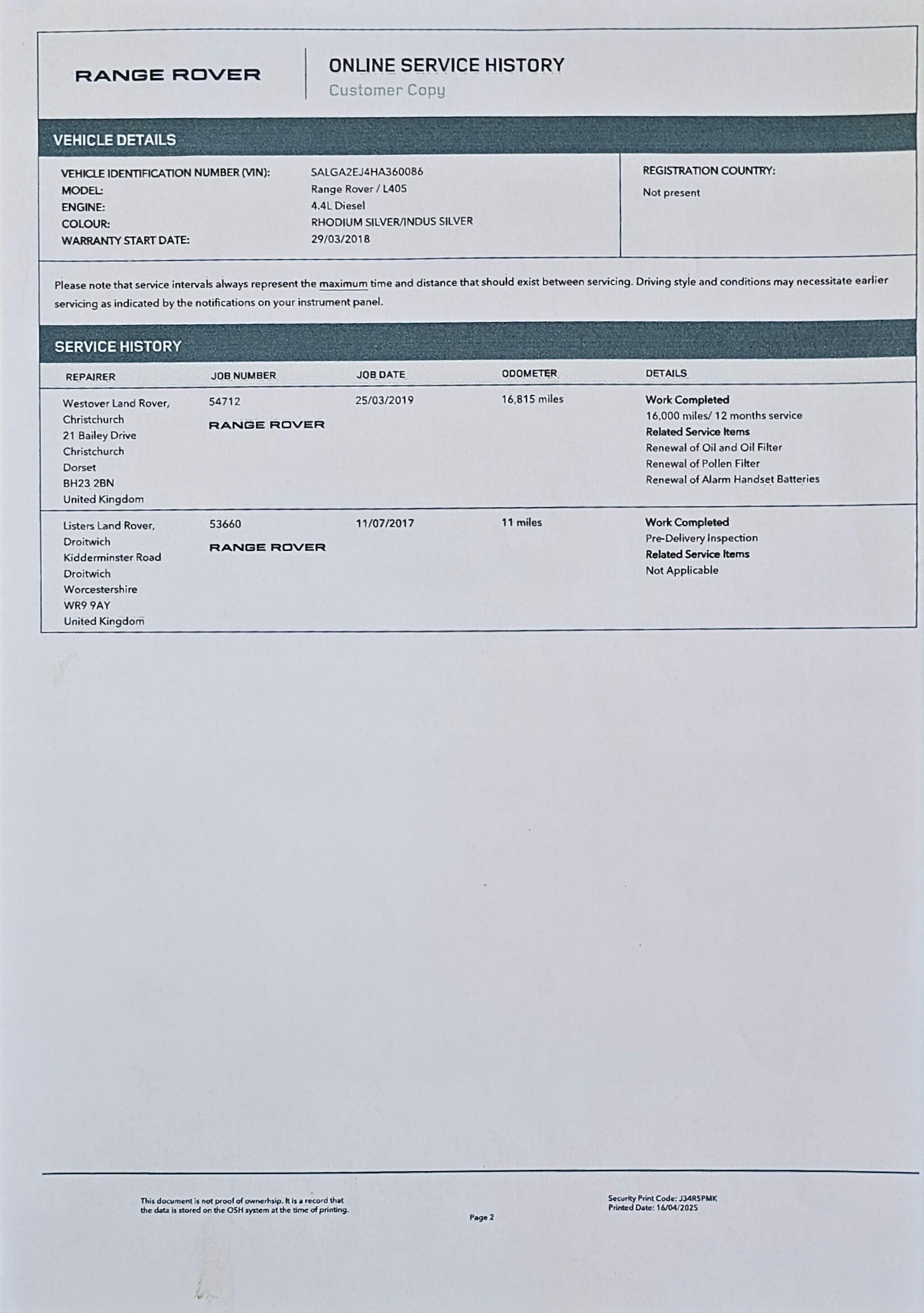 RANGE ROVER

ONLINE SERVICE HISTORY
Customer Copy

VEHICLE DETAILS

VEHICLE IDENTIFICATION NUMBER (VIN): SALGA2EJ4HA360086
MODEL: Range Rover / L405
ENGINE: 4.4L Diesel
COLOUR: RHODIUM SILVER/INDUS SILVER
WARRANTY START DATE: 29/03/2018

REGISTRATION COUNTRY:
Not present

Please note that service intervals always represent the maximum time and distance that should exist between servicing. Driving style and conditions may necessitate earlier servicing as indicated by the notifications on your instrument panel.

SERVICE HISTORY

| REPAIRER | JOB NUMBER | JOB DATE | ODOMETER | DETAILS |
|---|---|---|---|---|
| Westover Land Rover, Christchurch 21 Bailey Drive Christchurch Dorset BH23 2BN United Kingdom | 54712 RANGE ROVER | 25/03/2019 | 16,815 miles | Work Completed 16,000 miles/ 12 months service Related Service Items Renewal of Oil and Oil Filter Renewal of Pollen Filter Renewal of Alarm Handset Batteries |
| Listers Land Rover, Droitwich Kidderminster Road Droitwich Worcestershire WR9 9AY United Kingdom | 53660 RANGE ROVER | 11/07/2017 | 11 miles | Work Completed Pre-Delivery Inspection Related Service Items Not Applicable |

This document is not proof of ownerhsip. It is a record that the data is stored on the OSH system at the time of printing.

Page 2

Security Print Code: J34R5PMK
Printed Date: 16/04/2025